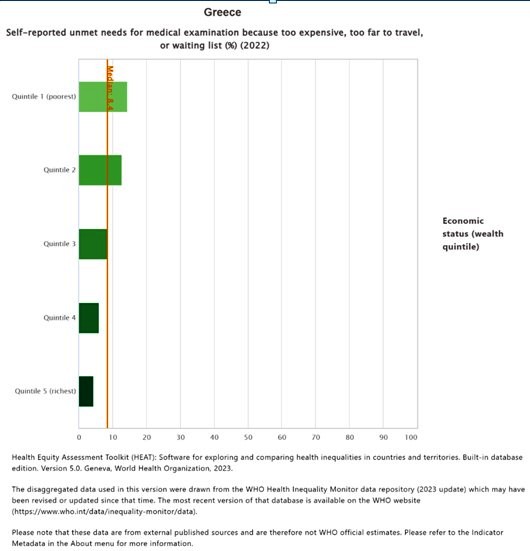 Greece

Self-reported unmet needs for medical examination because too expensive, too far to travel, or waiting list (%) (2022)

Median: 8.4

Quintile 1 (poorest)

Quintile 2

Quintile 3

Quintile 4

Quintile 5 (richest)

Economic status (wealth quintile)

0 10 20 30 40 50 60 70 80 90 100

Health Equity Assessment Toolkit (HEAT): Software for exploring and comparing health inequalities in countries and territories. Built-in database edition. Version 5.0. Geneva, World Health Organization, 2023.

The disaggregated data used in this version were drawn from the WHO Health Inequality Monitor data repository (2023 update) which may have been revised or updated since that time. The most recent version of that database is available on the WHO website (https://www.who.int/data/inequality-monitor/data).

Please note that these data are from external published sources and are therefore not WHO official estimates. Please refer to the Indicator Metadata in the About menu for more information.